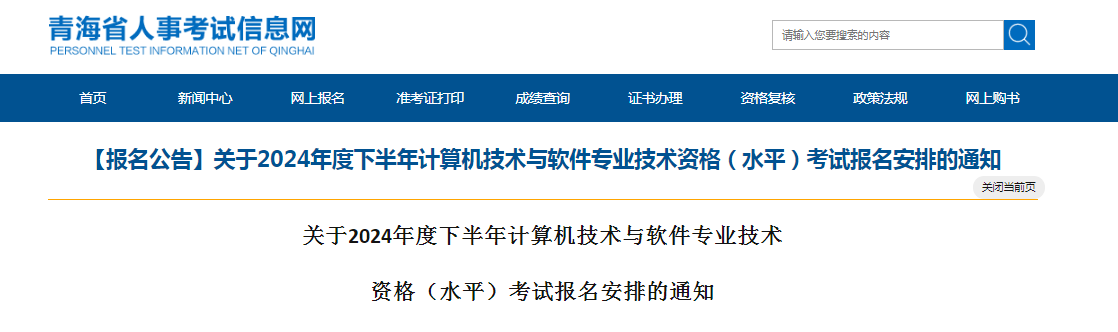 青海省人事考试信息网
PERSONNEL TEST INFORMATION NET OF QINGHAI

请输入您要搜索的内容

首页 新闻中心 网上报名 准考证打印 成绩查询 证书办理 资格复核 政策法规 网上购书

【报名公告】关于2024年度下半年计算机技术与软件专业技术资格（水平）考试报名安排的通知

关闭当前页

关于2024年度下半年计算机技术与软件专业技术

资格（水平）考试报名安排的通知